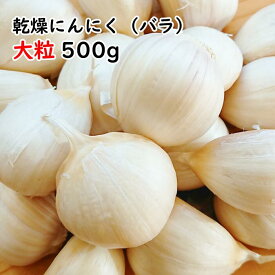 乾燥にんにく（バラ）
大粒 500g